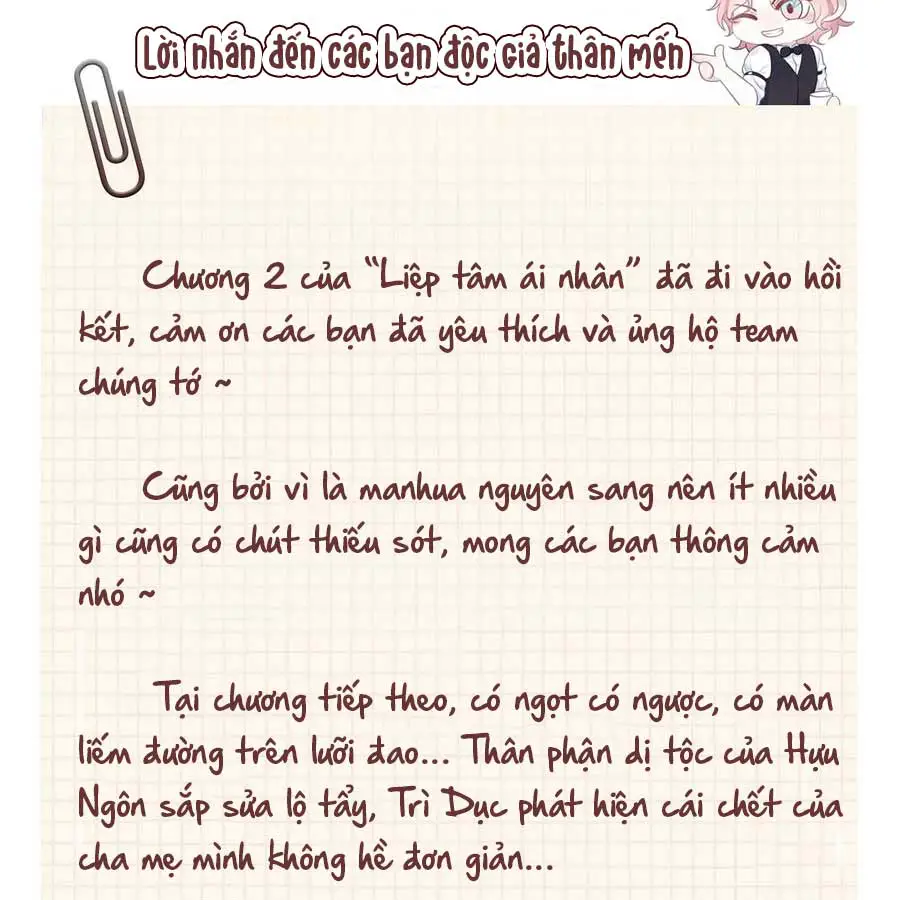 Lời nhắn đến các bạn độc giả thân mến

Chương 2 của "Liệp tâm ái nhân" đã đi vào hồi kết, cảm ơn các bạn đã yêu thích và ủng hộ team chúng tớ ~

Cũng bởi vì là manhua nguyên sang nên ít nhiều gì cũng có chút thiếu sót, mong các bạn thông cảm nhó ~

Tại chương tiếp theo, có ngọt có ngược, có màn liếm đường trên lưỡi đao... Thân phận dị tộc của Hựu Ngôn sắp sửa lộ tẩy, Trì Dục phát hiện cái chết của cha mẹ mình không hề đơn giản...